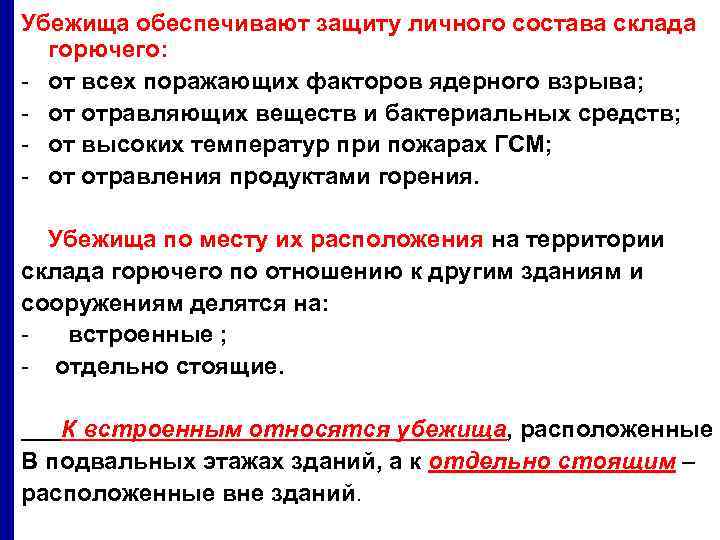 Убежища обеспечивают защиту личного состава склада горючего:
- от всех поражающих факторов ядерного взрыва;
- от отравляющих веществ и бактериальных средств;
- от высоких температур при пожарах ГСМ;
- от отравления продуктами горения.

Убежища по месту их расположения на территории склада горючего по отношению к другим зданиям и сооружениям делятся на:
- встроенные ;
- отдельно стоящие.

К встроенным относятся убежища, расположенные В подвальных этажах зданий, а к отдельно стоящим – расположенные вне зданий.